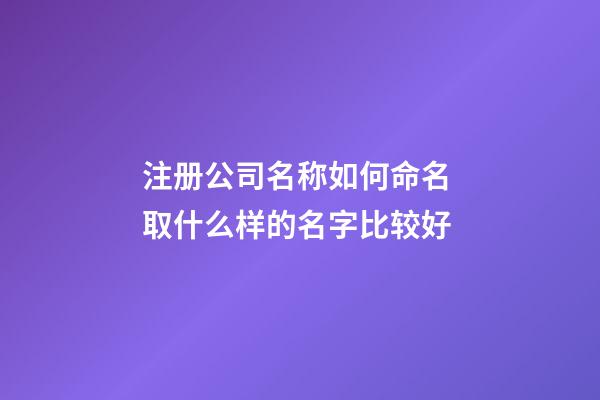 注册公司名称如何命名
取什么样的名字比较好